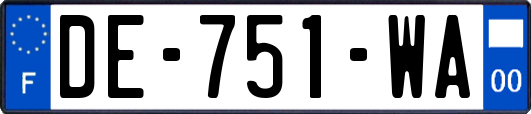 F
DE-751-WA
00